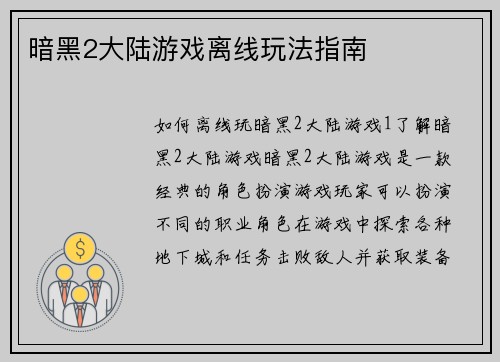 暗黑2大陆游戏离线玩法指南

如何离线玩暗黑2大陆游戏1了解暗黑2大陆游戏暗黑2大陆游戏是一款经典的角色扮演游戏玩家可以扮演不同的职业角色在游戏中探索各种地下城和任务击败敌人并获取装备

$